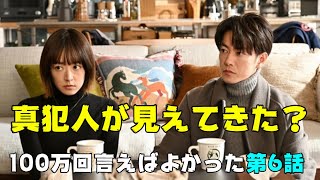 真犯人が見えてきた？

100万回言えばよかった第6話